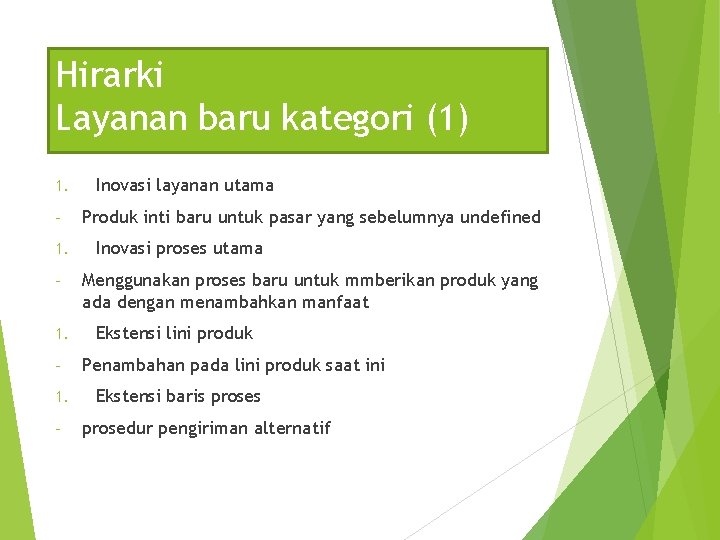 Hirarki
Layanan baru kategori (1)

1. Inovasi layanan utama

- Produk inti baru untuk pasar yang sebelumnya undefined

1. Inovasi proses utama

- Menggunakan proses baru untuk mmberikan produk yang ada dengan menambahkan manfaat

1. Ekstensi lini produk

- Penambahan pada lini produk saat ini

1. Ekstensi baris proses

- prosedur pengiriman alternatif